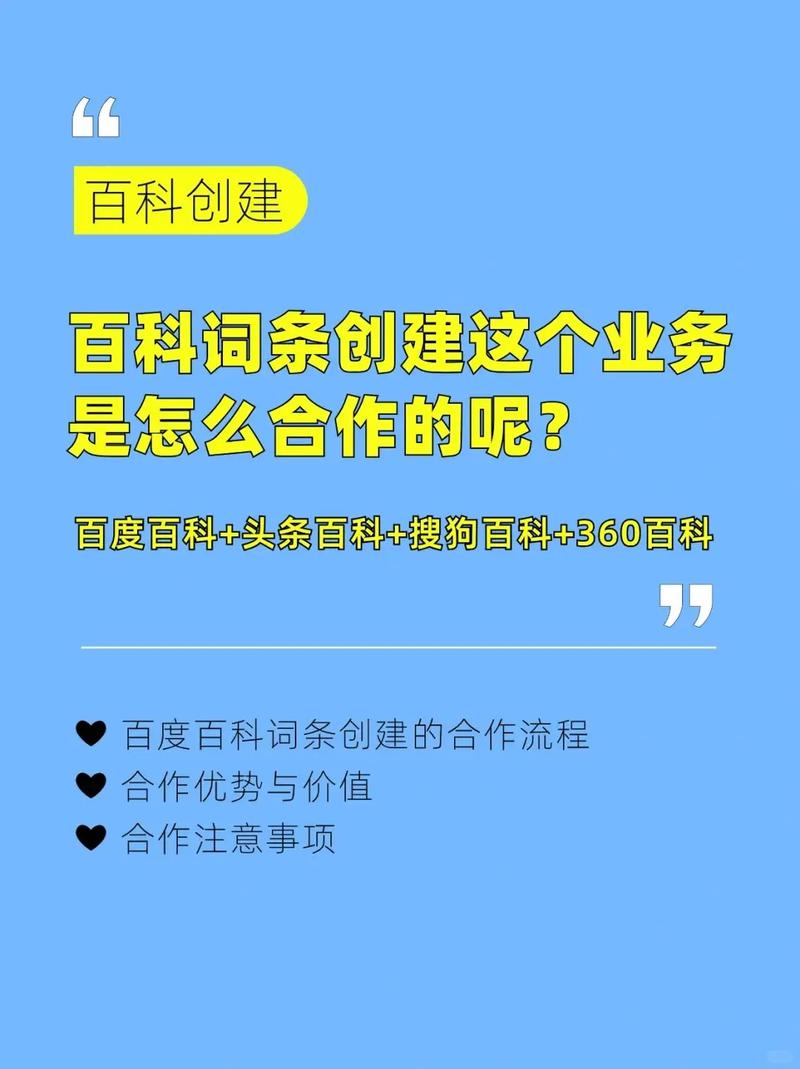 “

百科创建

百科词条创建这个业务是怎么合作的呢？

百度百科+头条百科+搜狗百科+360百科

”

♥ 百度百科词条创建的合作流程
♥ 合作优势与价值
♥ 合作注意事项